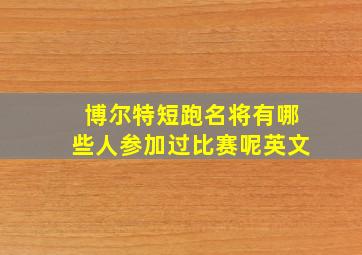 博尔特短跑名将有哪些人参加过比赛呢英文